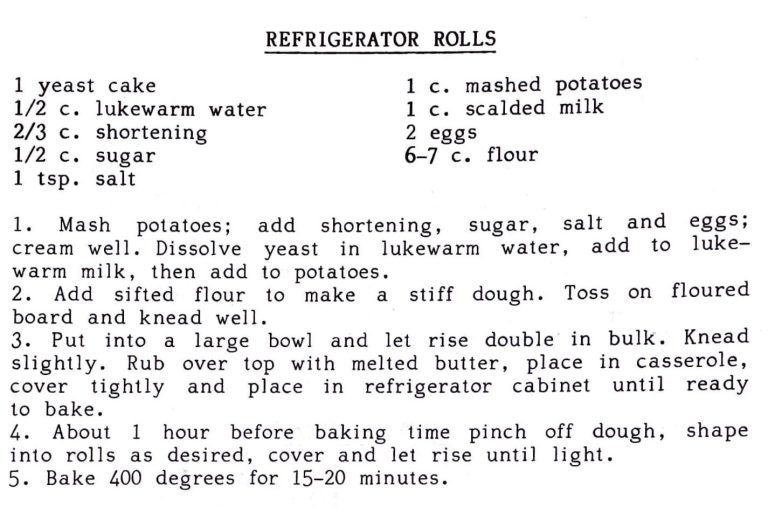 REFRIGERATOR ROLLS

1 yeast cake
1/2 c. lukewarm water
2/3 c. shortening
1/2 c. sugar
1 tsp. salt

1 c. mashed potatoes
1 c. scalded milk
2 eggs
6-7 c. flour

1. Mash potatoes; add shortening, sugar, salt and eggs; cream well. Dissolve yeast in lukewarm water, add to lukewarm milk, then add to potatoes.
2. Add sifted flour to make a stiff dough. Toss on floured board and knead well.
3. Put into a large bowl and let rise double in bulk. Knead slightly. Rub over top with melted butter, place in casserole, cover tightly and place in refrigerator cabinet until ready to bake.
4. About 1 hour before baking time pinch off dough, shape into rolls as desired, cover and let rise until light.
5. Bake 400 degrees for 15-20 minutes.